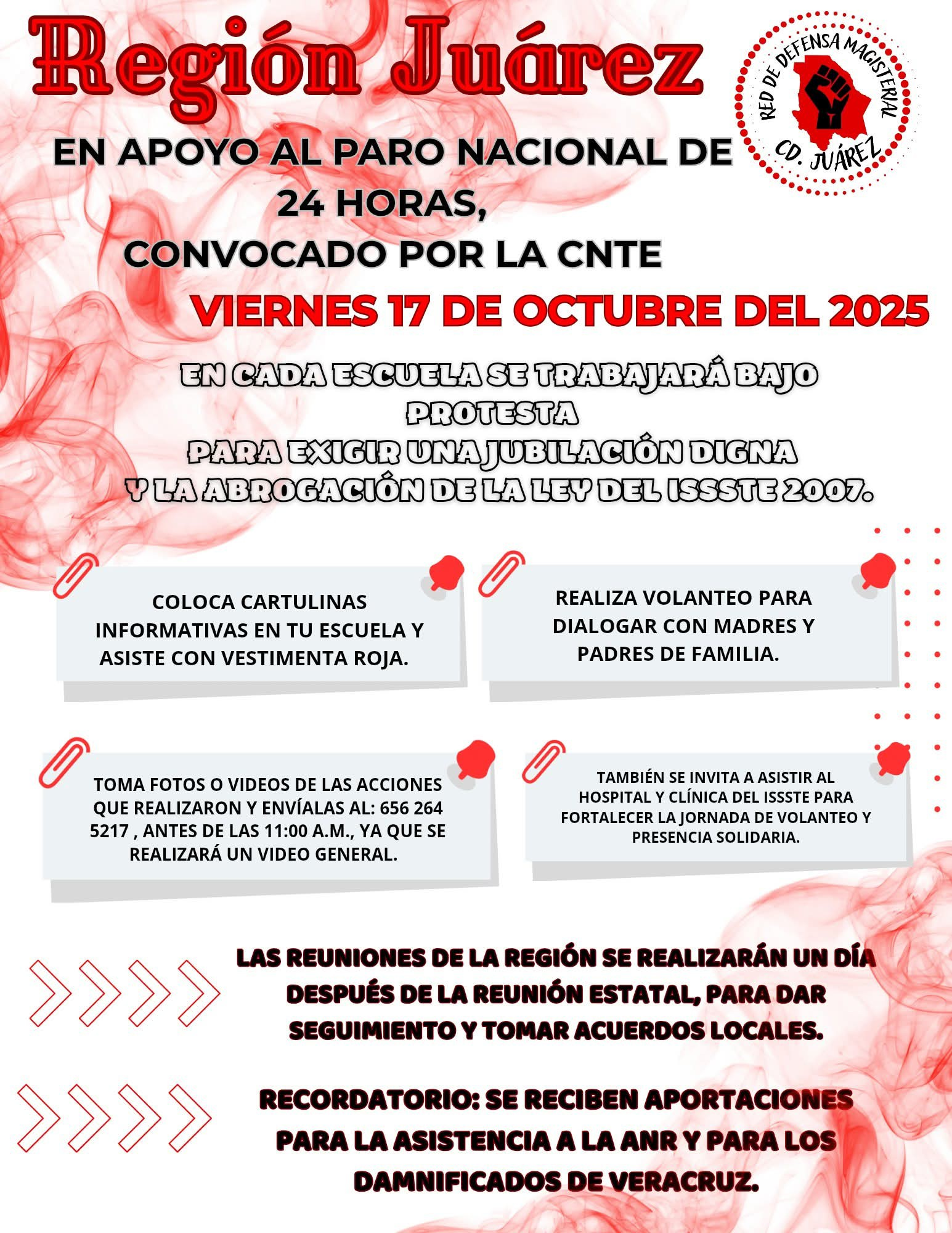 Región Juárez

RED DE DEFENSA MAGISTERIAL
CD. JUÁREZ

EN APOYO AL PARO NACIONAL DE 24 HORAS,
CONVOCADO POR LA CNTE

VIERNES 17 DE OCTUBRE DEL 2025

EN CADA ESCUELA SE TRABAJARÁ BAJO PROTESTA
PARA EXIGIR UNA JUBILACIÓN DIGNA
Y LA ABROGACIÓN DE LA LEY DEL ISSSTE 2007.

COLOCA CARTULINAS INFORMATIVAS EN TU ESCUELA Y ASISTE CON VESTIMENTA ROJA.

REALIZA VOLANTEO PARA DIALOGAR CON MADRES Y PADRES DE FAMILIA.

TOMA FOTOS O VIDEOS DE LAS ACCIONES QUE REALIZARON Y ENVÍALAS AL: 656 264 5217 , ANTES DE LAS 11:00 A.M., YA QUE SE REALIZARÁ UN VIDEO GENERAL.

TAMBIÉN SE INVITA A ASISTIR AL HOSPITAL Y CLÍNICA DEL ISSSTE PARA FORTALECER LA JORNADA DE VOLANTEO Y PRESENCIA SOLIDARIA.

LAS REUNIONES DE LA REGIÓN SE REALIZARÁN UN DÍA DESPUÉS DE LA REUNIÓN ESTATAL, PARA DAR SEGUIMIENTO Y TOMAR ACUERDOS LOCALES.

RECORDATORIO: SE RECIBEN APORTACIONES PARA LA ASISTENCIA A LA ANR Y PARA LOS DAMNIFICADOS DE VERACRUZ.